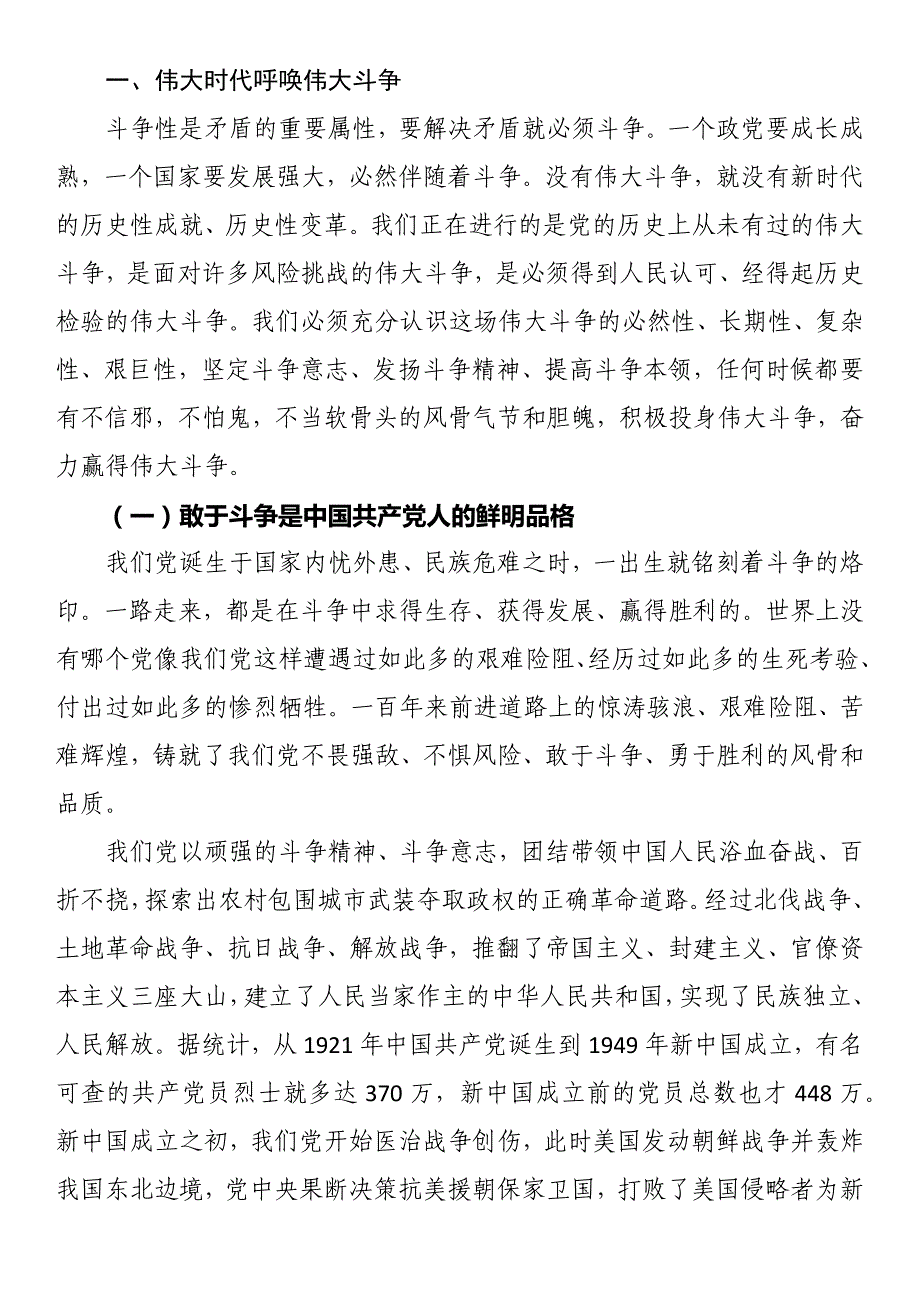 一、伟大时代呼唤伟大斗争

斗争性是矛盾的重要属性，要解决矛盾就必须斗争。一个政党要成长成熟，一个国家要发展强大，必然伴随着斗争。没有伟大斗争，就没有新时代的历史性成就、历史性变革。我们正在进行的是党的历史上从未有过的伟大斗争，是面对许多风险挑战的伟大斗争，是必须得到人民认可、经得起历史检验的伟大斗争。我们必须充分认识这场伟大斗争的必然性、长期性、复杂性、艰巨性，坚定斗争意志、发扬斗争精神、提高斗争本领，任何时候都要有不信邪，不怕鬼，不当软骨头的风骨气节和胆魄，积极投身伟大斗争，奋力赢得伟大斗争。

（一）敢于斗争是中国共产党人的鲜明品格

我们党诞生于国家内忧外患、民族危难之时，一出生就铭刻着斗争的烙印。一路走来，都是在斗争中求得生存、获得发展、赢得胜利的。世界上没有哪个党像我们党这样遭遇过如此多的艰难险阻、经历过如此多的生死考验、付出过如此多的惨烈牺牲。一百年来前进道路上的惊涛骇浪、艰难险阻、苦难辉煌，铸就了我们党不畏强敌、不惧风险、敢于斗争、勇于胜利的风骨和品质。

我们党以顽强的斗争精神、斗争意志，团结带领中国人民浴血奋战、百折不挠，探索出农村包围城市武装夺取政权的正确革命道路。经过北伐战争、土地革命战争、抗日战争、解放战争，推翻了帝国主义、封建主义、官僚资本主义三座大山，建立了人民当家作主的中华人民共和国，实现了民族独立、人民解放。据统计，从 1921 年中国共产党诞生到 1949 年新中国成立，有名可查的共产党员烈士就多达 370 万，新中国成立前的党员总数也才 448 万。新中国成立之初，我们党开始医治战争创伤，此时美国发动朝鲜战争并轰炸我国东北边境，党中央果断决策抗美援朝保家卫国，打败了美国侵略者为新